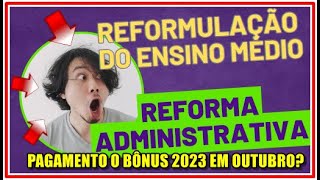 REFORMULAÇÃO DO ENSINO MÉDIO

REFORMA ADMINISTRATIVA

PAGAMENTO O BÔNUS 2023 EM OUTUBRO?